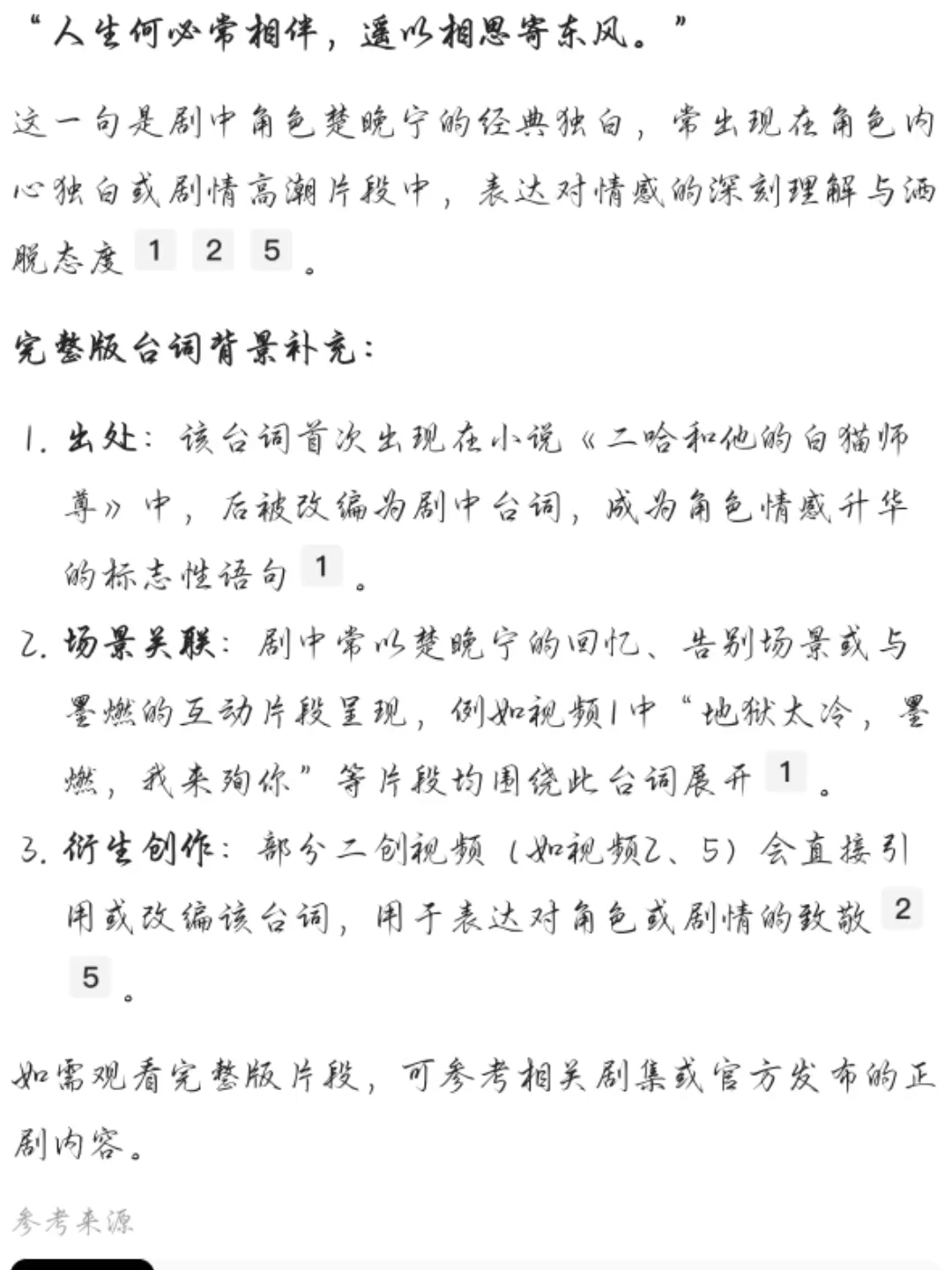 “人生何必常相伴，遥以相思寄东风。”

这一句是剧中角色楚晚宁的经典独白，常出现在角色内心独白或剧情高潮片段中，表达对情感的深刻理解与洒脱态度 1 2 5 。

完整版台词背景补充：

1. 出处：该台词首次出现在小说《二哈和他的白猫师尊》中，后被改编为剧中台词，成为角色情感升华的标志性语句 1 。
2. 场景关联：剧中常以楚晚宁的回忆、告别场景或与墨燃的互动片段呈现，例如视频1中“地狱太冷，墨燃，我来殉你”等片段均围绕此台词展开 1 。
3. 衍生创作：部分二创视频（如视频2、5）会直接引用或改编该台词，用于表达对角色或剧情的致敬 2 5 。

如需观看完整版片段，可参考相关剧集或官方发布的正剧内容。

参考来源